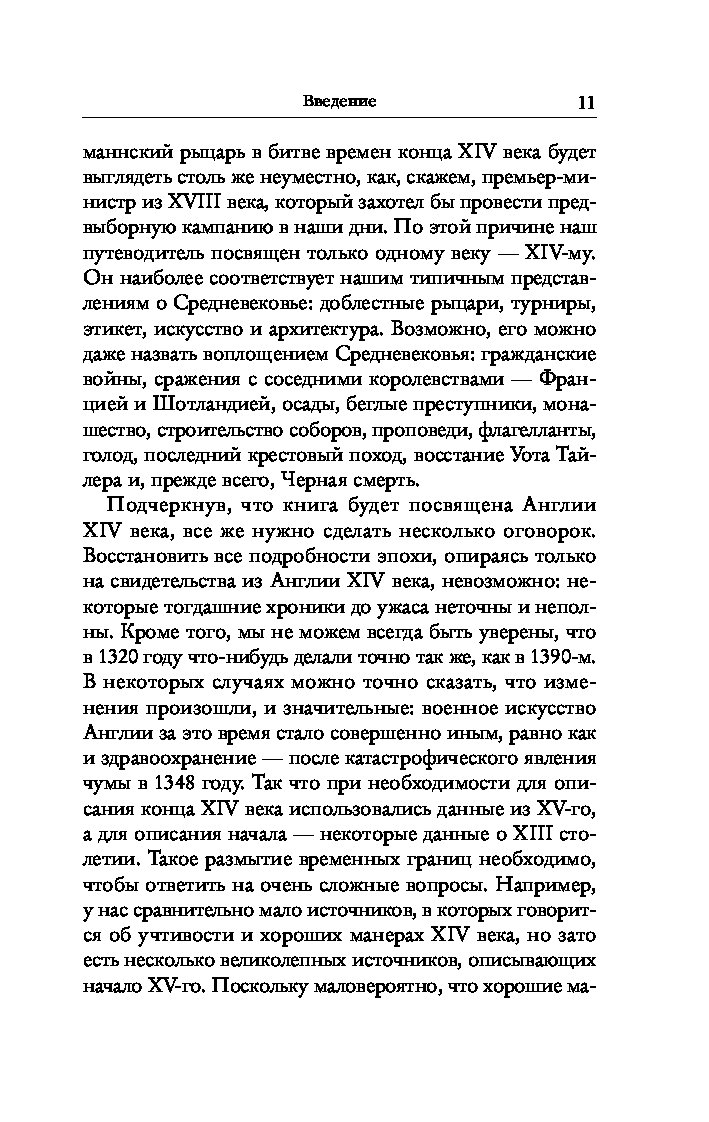 Введение 11

маннский рыцарь в битве времен конца XIV века будет выглядеть столь же неуместно, как, скажем, премьер-министр из XVIII века, который захотел бы провести предвыборную кампанию в наши дни. По этой причине наш путеводитель посвящен только одному веку — XIV-му. Он наиболее соответствует нашим типичным представлениям о Средневековье: доблестные рыцари, турниры, этикет, искусство и архитектура. Возможно, его можно даже назвать воплощением Средневековья: гражданские войны, сражения с соседними королевствами — Францией и Шотландией, осады, беглые преступники, монашество, строительство соборов, проповеди, флагелланты, голод, последний крестовый поход, восстание Уота Тайлера и, прежде всего, Черная смерть.

Подчеркнув, что книга будет посвящена Англии XIV века, все же нужно сделать несколько оговорок. Восстановить все подробности эпохи, опираясь только на свидетельства из Англии XIV века, невозможно: некоторые тогдашние хроники до ужаса неточны и неполны. Кроме того, мы не можем всегда быть уверены, что в 1320 году что-нибудь делали точно так же, как в 1390-м. В некоторых случаях можно точно сказать, что изменения произошли, и значительные: военное искусство Англии за это время стало совершенно иным, равно как и здравоохранение — после катастрофического явления чумы в 1348 году. Так что при необходимости для описания конца XIV века использовались данные из XV-го, а для описания начала — некоторые данные о XIII столетии. Такое размытие временных границ необходимо, чтобы ответить на очень сложные вопросы. Например, у нас сравнительно мало источников, в которых говорится об учтивости и хороших манерах XIV века, но зато есть несколько великолепных источников, описывающих начало XV-го. Поскольку маловероятно, что хорошие ма-